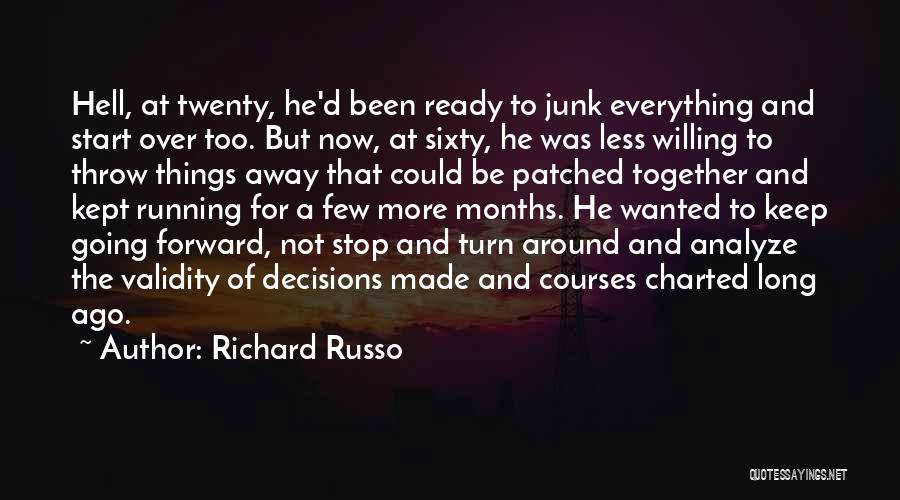 Hell, at twenty, he'd been ready to junk everything and start over too. But now, at sixty, he was less willing to throw things away that could be patched together and kept running for a few more months. He wanted to keep going forward, not stop and turn around and analyze the validity of decisions made and courses charted long ago.

~ Author: Richard Russo

QUOTESSAYINGS.NET